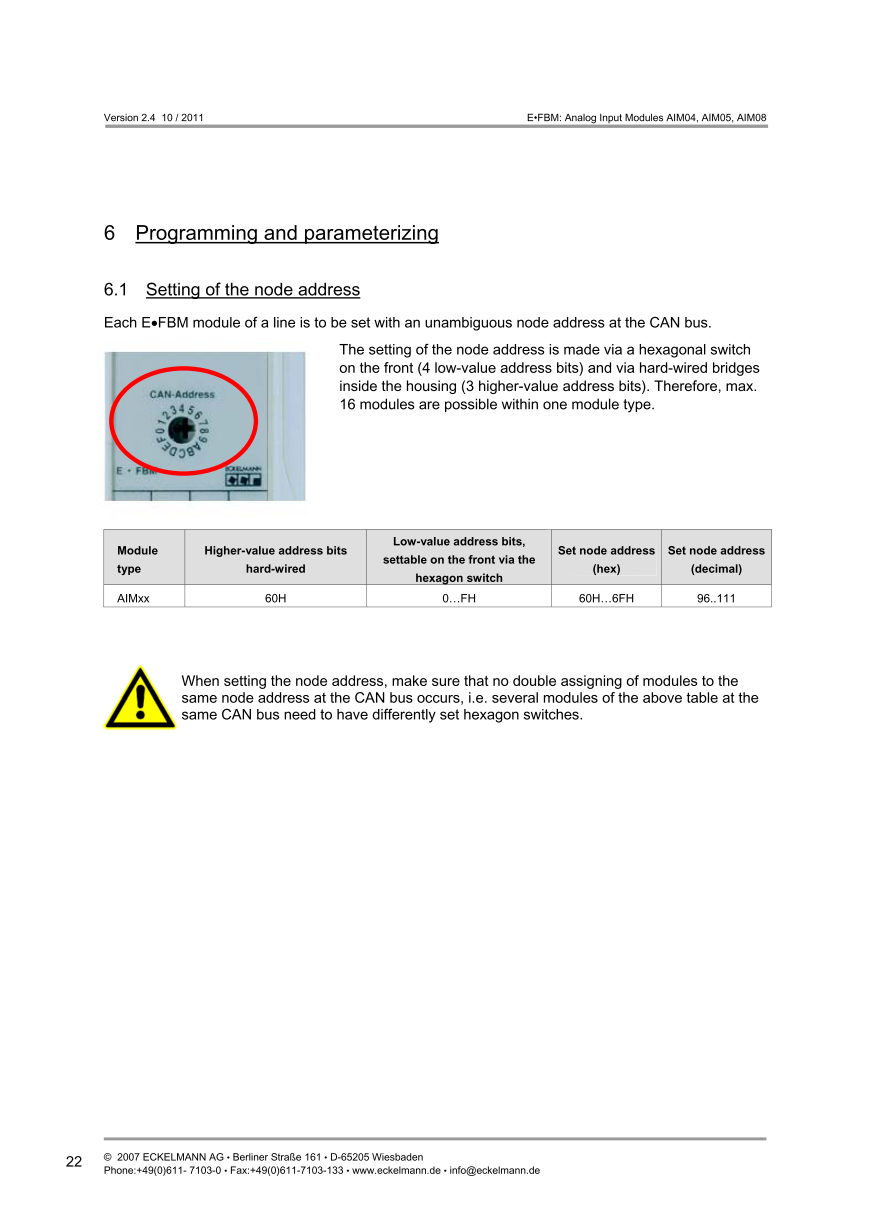 Version 2.4 10 / 2011

E•FBM: Analog Input Modules AIM04, AIM05, AIM08

6 Programming and parameterizing

6.1 Setting of the node address

Each E•FBM module of a line is to be set with an unambiguous node address at the CAN bus.

CAN-Address
0 1 2 3 4 5 6 7 8 9 A B C D E F
E • FBM
ECKELMANN

The setting of the node address is made via a hexagonal switch on the front (4 low-value address bits) and via hard-wired bridges inside the housing (3 higher-value address bits). Therefore, max. 16 modules are possible within one module type.

| Module type | Higher-value address bits hard-wired | Low-value address bits, settable on the front via the hexagon switch | Set node address (hex) | Set node address (decimal) |
|---|---|---|---|---|
| AIMxx | 60H | 0…FH | 60H…6FH | 96..111 |

When setting the node address, make sure that no double assigning of modules to the same node address at the CAN bus occurs, i.e. several modules of the above table at the same CAN bus need to have differently set hexagon switches.

22

© 2007 ECKELMANN AG • Berliner Straße 161 • D-65205 Wiesbaden
Phone:+49(0)611- 7103-0 • Fax:+49(0)611-7103-133 • www.eckelmann.de • info@eckelmann.de